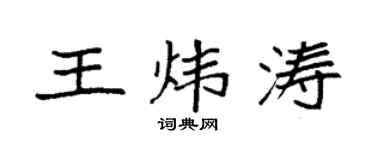 王炜涛

词典网